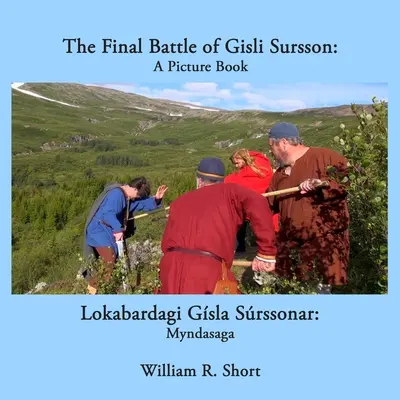 The Final Battle of Gisli Sursson:
A Picture Book

Lokabardagi Gísla Súrssonar:
Myndasaga

William R. Short